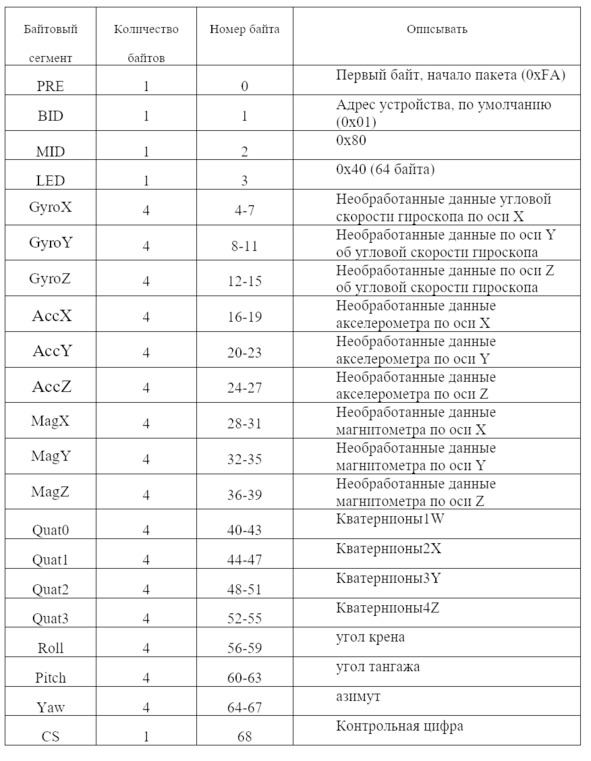 | Байтовый сегмент | Количество байтов | Номер байта | Описывать |
|---|---|---|---|
| PRE | 1 | 0 | Первый байт, начало пакета (0xFA) |
| BID | 1 | 1 | Адрес устройства, по умолчанию (0x01) |
| MID | 1 | 2 | 0x80 |
| LED | 1 | 3 | 0x40 (64 байта) |
| GyroX | 4 | 4-7 | Необработанные данные угловой скорости гироскопа по оси X |
| GyroY | 4 | 8-11 | Необработанные данные по оси Y об угловой скорости гироскопа |
| GyroZ | 4 | 12-15 | Необработанные данные по оси Z об угловой скорости гироскопа |
| AccX | 4 | 16-19 | Необработанные данные акселерометра по оси X |
| AccY | 4 | 20-23 | Необработанные данные акселерометра по оси Y |
| AccZ | 4 | 24-27 | Необработанные данные акселерометра по оси Z |
| MagX | 4 | 28-31 | Необработанные данные магнитометра по оси X |
| MagY | 4 | 32-35 | Необработанные данные магнитометра по оси Y |
| MagZ | 4 | 36-39 | Необработанные данные магнитометра по оси Z |
| Quat0 | 4 | 40-43 | Кватернионы1W |
| Quat1 | 4 | 44-47 | Кватернионы2X |
| Quat2 | 4 | 48-51 | Кватернионы3Y |
| Quat3 | 4 | 52-55 | Кватернионы4Z |
| Roll | 4 | 56-59 | угол крена |
| Pitch | 4 | 60-63 | угол тангажа |
| Yaw | 4 | 64-67 | азимут |
| CS | 1 | 68 | Контрольная цифра |